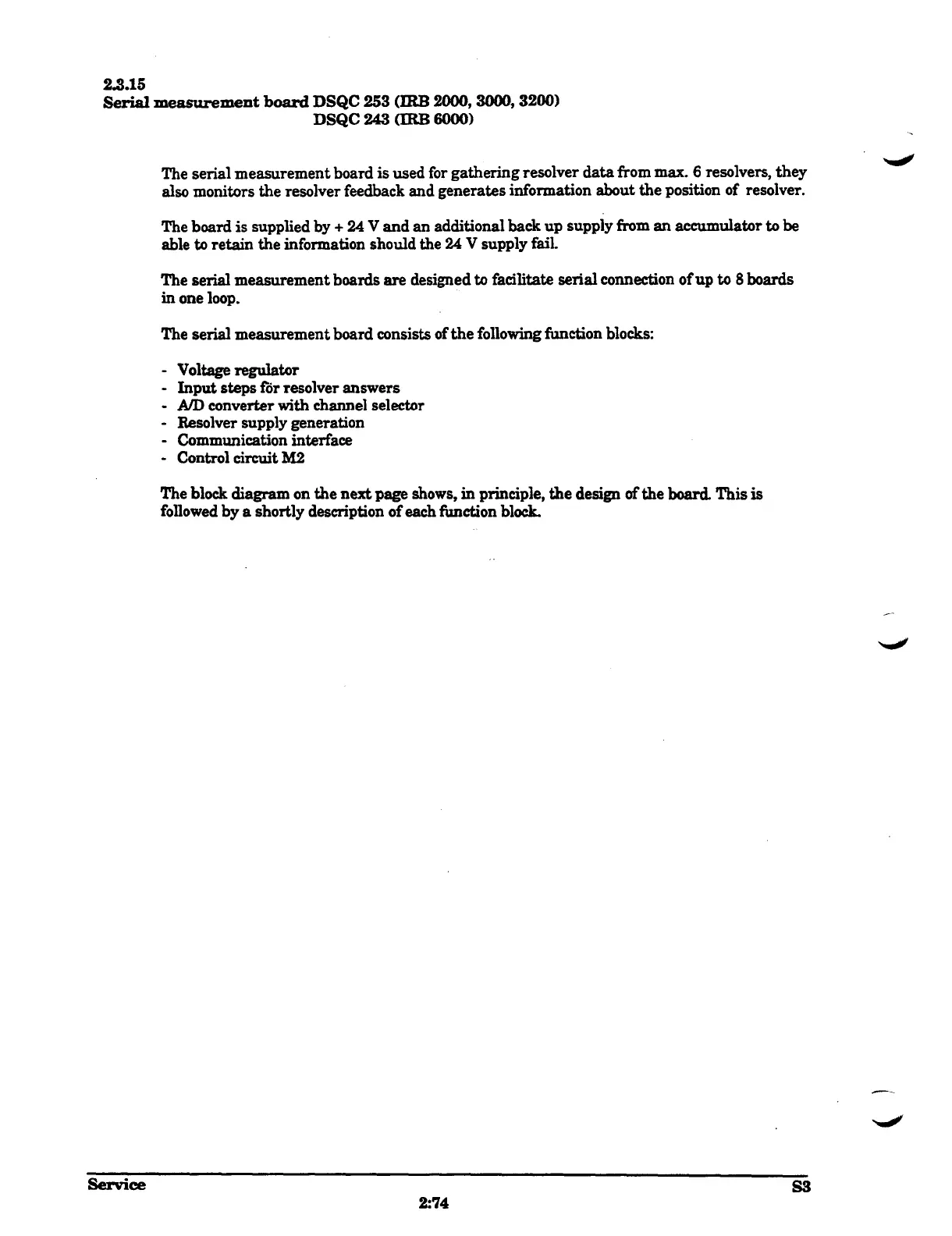 2.3.15
Serial measurement board DSQC 253 (IRB 2000, 3000, 3200)
DSQC 243 (IRB 6000)

The serial measurement board is used for gathering resolver data from max. 6 resolvers, they also monitors the resolver feedback and generates information about the position of resolver.

The board is supplied by + 24 V and an additional back up supply from an accumulator to be able to retain the information should the 24 V supply fail.

The serial measurement boards are designed to facilitate serial connection of up to 8 boards in one loop.

The serial measurement board consists of the following function blocks:

- Voltage regulator
- Input steps för resolver answers
- A/D converter with channel selector
- Resolver supply generation
- Communication interface
- Control circuit M2

The block diagram on the next page shows, in principle, the design of the board. This is followed by a shortly description of each function block.

Service
S3
2:74